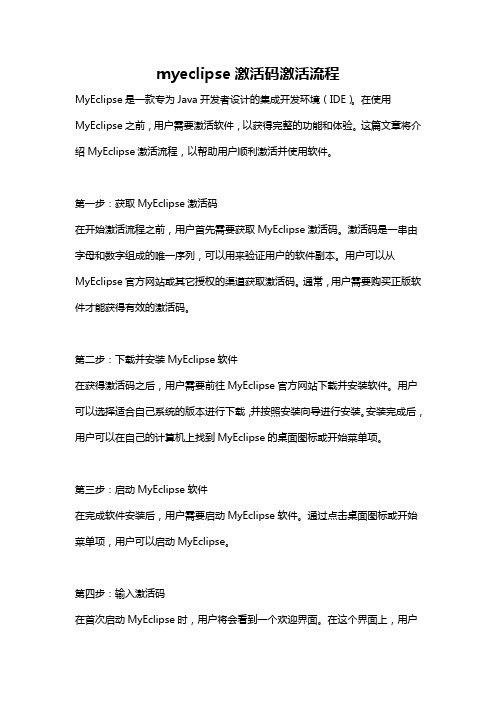 myeclipse 激活码激活流程

MyEclipse 是一款专为 Java 开发者设计的集成开发环境（IDE）。在使用 MyEclipse 之前，用户需要激活软件，以获得完整的功能和体验。这篇文章将介绍 MyEclipse 激活流程，以帮助用户顺利激活并使用软件。

第一步：获取 MyEclipse 激活码

在开始激活流程之前，用户首先需要获取 MyEclipse 激活码。激活码是一串由字母和数字组成的唯一序列，可以用来验证用户的软件副本。用户可以从 MyEclipse 官方网站或其它授权的渠道获取激活码。通常，用户需要购买正版软件才能获得有效的激活码。

第二步：下载并安装 MyEclipse 软件

在获得激活码之后，用户需要前往 MyEclipse 官方网站下载并安装软件。用户可以选择适合自己系统的版本进行下载，并按照安装向导进行安装。安装完成后，用户可以在自己的计算机上找到 MyEclipse 的桌面图标或开始菜单项。

第三步：启动 MyEclipse 软件

在完成软件安装后，用户需要启动 MyEclipse 软件。通过点击桌面图标或开始菜单项，用户可以启动 MyEclipse。

第四步：输入激活码

在首次启动 MyEclipse 时，用户将会看到一个欢迎界面。在这个界面上，用户